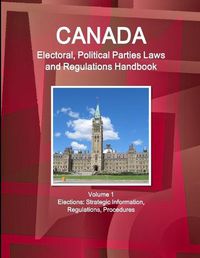 CANADA
Electoral, Political Parties Laws and Regulations Handbook

Volume 1
Elections: Strategic Information, Regulations, Procedures